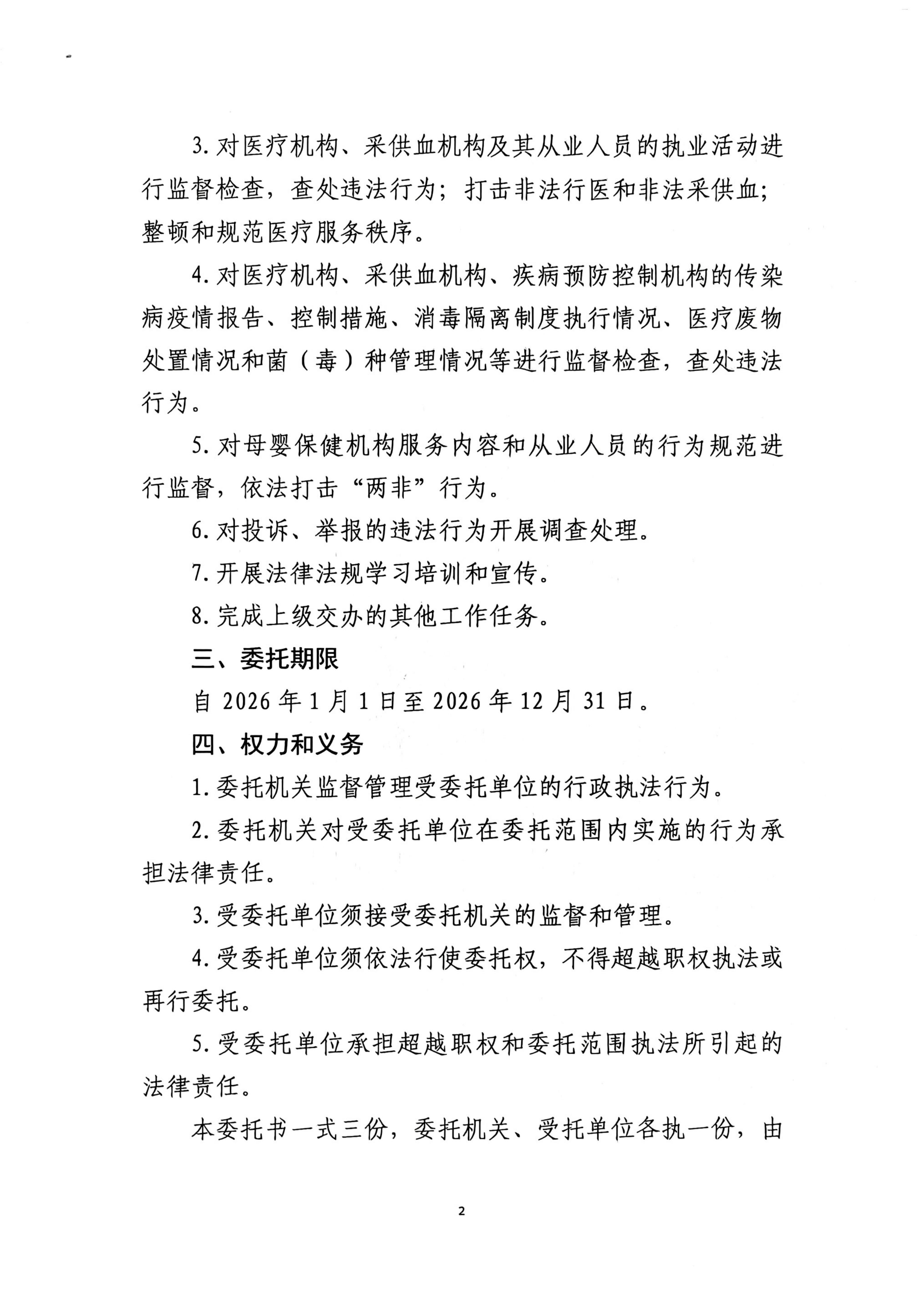 3. 对医疗机构、采供血机构及其从业人员的执业活动进行监督检查，查处违法行为；打击非法行医和非法采供血；整顿和规范医疗服务秩序。

4. 对医疗机构、采供血机构、疾病预防控制机构的传染病疫情报告、控制措施、消毒隔离制度执行情况、医疗废物处置情况和菌（毒）种管理情况等进行监督检查，查处违法行为。

5. 对母婴保健机构服务内容和从业人员的行为规范进行监督，依法打击“两非”行为。

6. 对投诉、举报的违法行为开展调查处理。

7. 开展法律法规学习培训和宣传。

8. 完成上级交办的其他工作任务。

三、委托期限

自 2026 年 1 月 1 日至 2026 年 12 月 31 日。

四、权力和义务

1. 委托机关监督管理受委托单位的行政执法行为。

2. 委托机关对受委托单位在委托范围内实施的行为承担法律责任。

3. 受委托单位须接受委托机关的监督和管理。

4. 受委托单位须依法行使委托权，不得超越职权执法或再行委托。

5. 受委托单位承担超越职权和委托范围执法所引起的法律责任。

本委托书一式三份，委托机关、受托单位各执一份，由

2